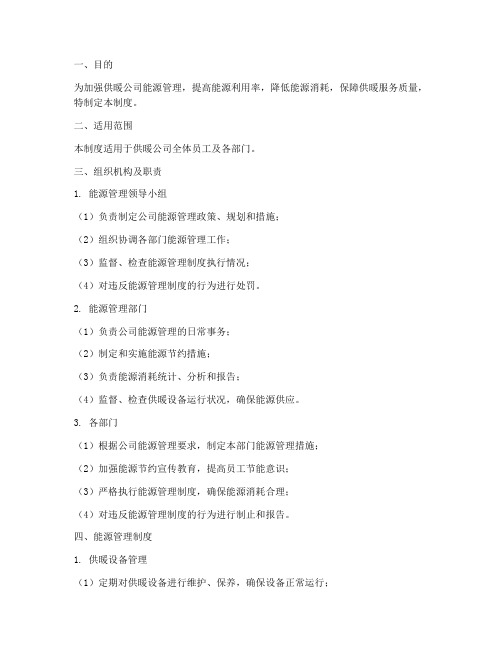 一、目的

为加强供暖公司能源管理，提高能源利用率，降低能源消耗，保障供暖服务质量，特制定本制度。

二、适用范围

本制度适用于供暖公司全体员工及各部门。

三、组织机构及职责

1. 能源管理领导小组

（1）负责制定公司能源管理政策、规划和措施；

（2）组织协调各部门能源管理工作；

（3）监督、检查能源管理制度执行情况；

（4）对违反能源管理制度的行为进行处罚。

2. 能源管理部门

（1）负责公司能源管理的日常事务；

（2）制定和实施能源节约措施；

（3）负责能源消耗统计、分析和报告；

（4）监督、检查供暖设备运行状况，确保能源供应。

3. 各部门

（1）根据公司能源管理要求，制定本部门能源管理措施；

（2）加强能源节约宣传教育，提高员工节能意识；

（3）严格执行能源管理制度，确保能源消耗合理；

（4）对违反能源管理制度的行为进行制止和报告。

四、能源管理制度

1. 供暖设备管理

（1）定期对供暖设备进行维护、保养，确保设备正常运行；